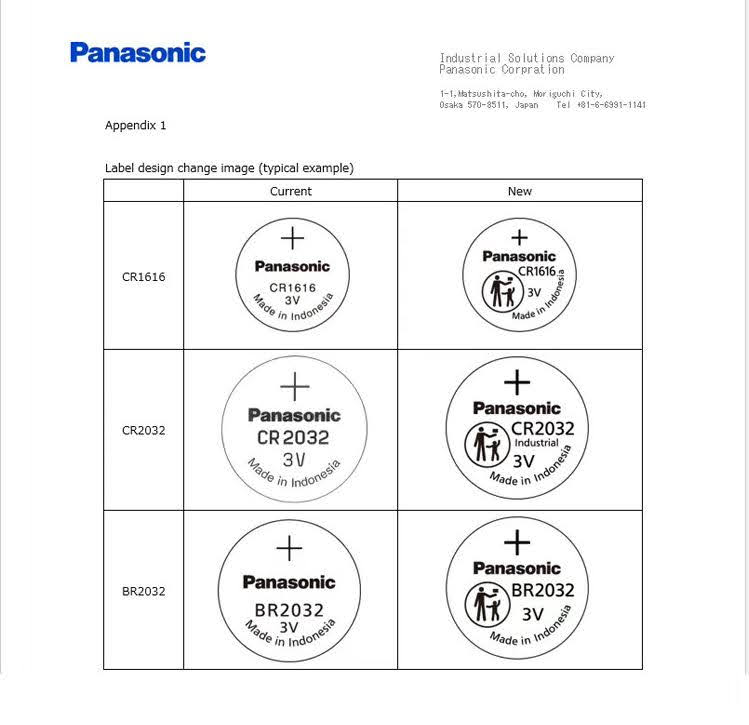 Panasonic

Industrial Solutions Company
Panasonic Corpration

1-1,Matsushita-cho, Moriguchi City,
Osaka 570-8511, Japan Tel +81-6-6991-1141

Appendix 1

Label design change image (typical example)

| | Current | New |
|---|---|---|
| CR1616 | + Panasonic CR1616 3V Made in Indonesia | + Panasonic CR1616 3V Made in Indonesia |
| CR2032 | + Panasonic CR2032 3V Made in Indonesia | + Panasonic CR2032 Industrial 3V Made in Indonesia |
| BR2032 | + Panasonic BR2032 3V Made in Indonesia | + Panasonic BR2032 3V Made in Indonesia |